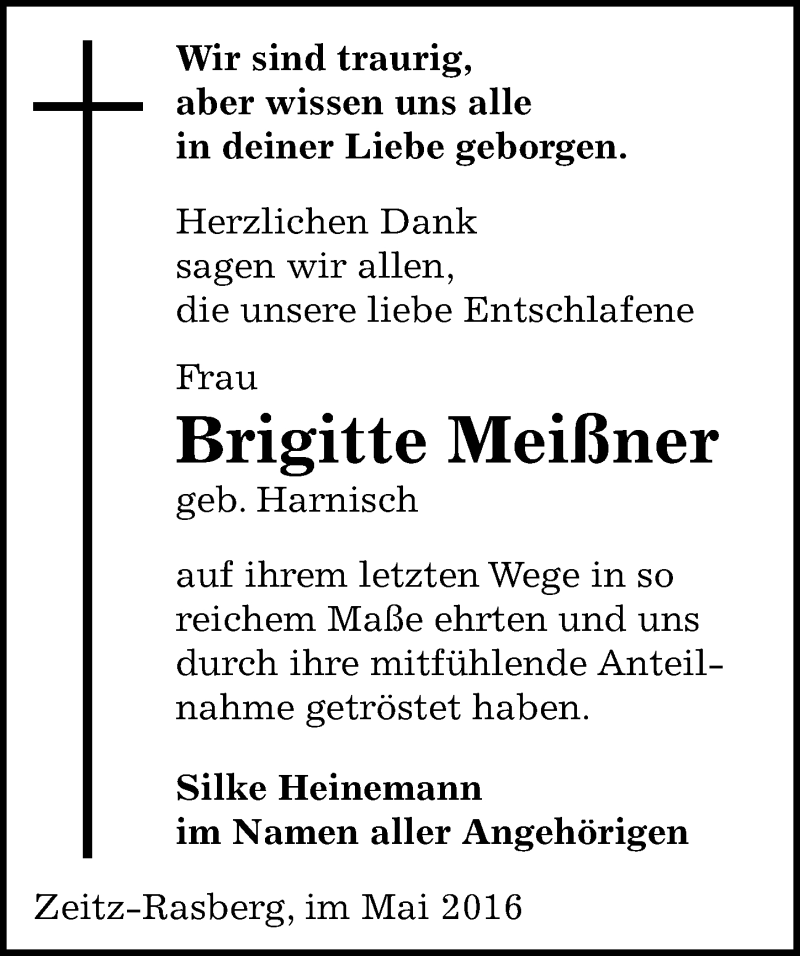 Wir sind traurig,
aber wissen uns alle
in deiner Liebe geborgen.

Herzlichen Dank
sagen wir allen,
die unsere liebe Entschlafene

Frau

Brigitte Meißner

geb. Harnisch

auf ihrem letzten Wege in so reichem Maße ehrten und uns durch ihre mitfühlende Anteilnahme getröstet haben.

Silke Heinemann
im Namen aller Angehörigen

Zeitz-Rasberg, im Mai 2016